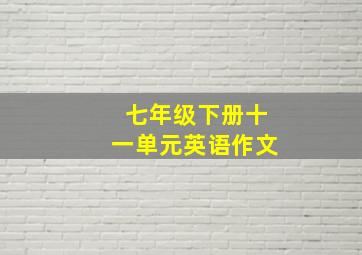 七年级下册十一单元英语作文